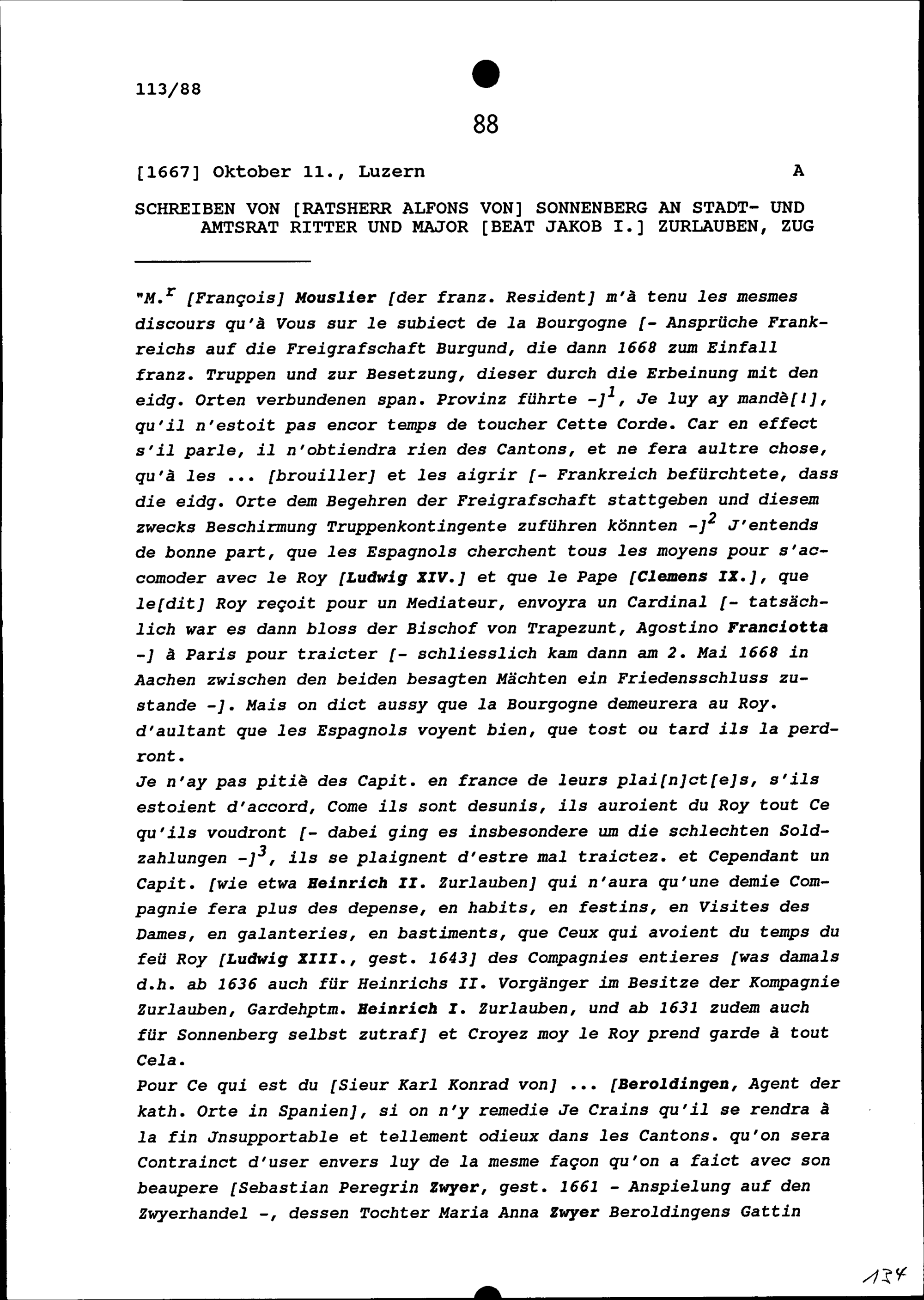 113/88

88

[1667] Oktober 11., Luzern A

SCHREIBEN VON [RATSHERR ALFONS VON] SONNENBERG AN STADT- UND AMTSRAT RITTER UND MAJOR [BEAT JAKOB I.] ZURLAUBEN, ZUG

"M.$^r$ [François] Mouslier [der franz. Resident] m'à tenu les mesmes discours qu'à Vous sur le subiect de la Bourgogne [- Ansprüche Frankreichs auf die Freigrafschaft Burgund, die dann 1668 zum Einfall franz. Truppen und zur Besetzung, dieser durch die Erbeinung mit den eidg. Orten verbundenen span. Provinz führte -]$^1$, Je luy ay mandè[!], qu'il n'estoit pas encor temps de toucher Cette Corde. Car en effect s'il parle, il n'obtiendra rien des Cantons, et ne fera aultre chose, qu'à les ... [brouiller] et les aigrir [- Frankreich befürchtete, dass die eidg. Orte dem Begehren der Freigrafschaft stattgeben und diesem zwecks Beschirmung Truppenkontingente zuführen könnten -]$^2$ J'entends de bonne part, que les Espagnols cherchent tous les moyens pour s'accomoder avec le Roy [Ludwig XIV.] et que le Pape [Clemens IX.], que le[dit] Roy reçoit pour un Mediateur, envoyra un Cardinal [- tatsächlich war es dann bloss der Bischof von Trapezunt, Agostino Franciotta -] à Paris pour traicter [- schliesslich kam dann am 2. Mai 1668 in Aachen zwischen den beiden besagten Mächten ein Friedensschluss zustande -]. Mais on dict aussy que la Bourgogne demeurera au Roy. d'aultant que les Espagnols voyent bien, que tost ou tard ils la perdront.
Je n'ay pas pitiè des Capit. en france de leurs plai[n]ct[e]s, s'ils estoient d'accord, Come ils sont desunis, ils auroient du Roy tout Ce qu'ils voudront [- dabei ging es insbesondere um die schlechten Soldzahlungen -]$^3$, ils se plaignent d'estre mal traictez. et Cependant un Capit. [wie etwa Heinrich II. Zurlauben] qui n'aura qu'une demie Compagnie fera plus des depense, en habits, en festins, en Visites des Dames, en galanteries, en bastiments, que Ceux qui avoient du temps du feü Roy [Ludwig XIII., gest. 1643] des Compagnies entieres [was damals d.h. ab 1636 auch für Heinrichs II. Vorgänger im Besitze der Kompagnie Zurlauben, Gardehptm. Heinrich I. Zurlauben, und ab 1631 zudem auch für Sonnenberg selbst zutraf] et Croyez moy le Roy prend garde à tout Cela.
Pour Ce qui est du [Sieur Karl Konrad von] ... [Beroldingen, Agent der kath. Orte in Spanien], si on n'y remedie Je Crains qu'il se rendra à la fin Jnsupportable et tellement odieux dans les Cantons. qu'on sera Contrainct d'user envers luy de la mesme façon qu'on a faict avec son beaupere [Sebastian Peregrin Zwyer, gest. 1661 - Anspielung auf den Zwyerhandel -, dessen Tochter Maria Anna Zwyer Beroldingens Gattin

134